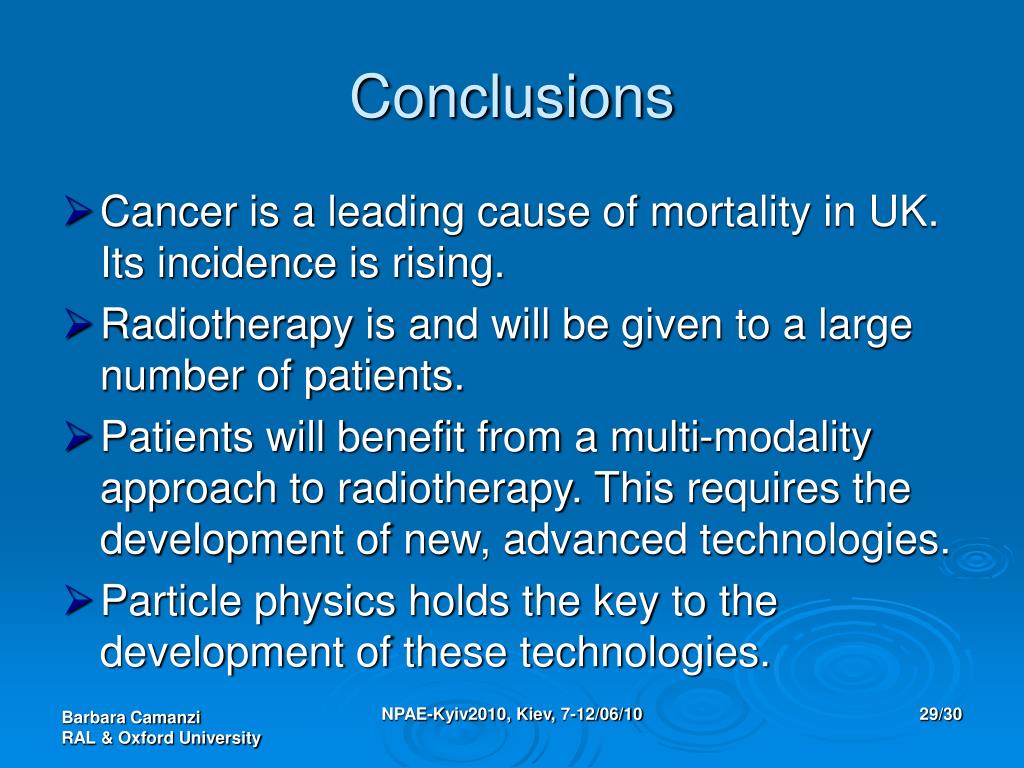 Conclusions

➢ Cancer is a leading cause of mortality in UK. Its incidence is rising.
➢ Radiotherapy is and will be given to a large number of patients.
➢ Patients will benefit from a multi-modality approach to radiotherapy. This requires the development of new, advanced technologies.
➢ Particle physics holds the key to the development of these technologies.

Barbara Camanzi
RAL & Oxford University

NPAE-Kyiv2010, Kiev, 7-12/06/10

29/30